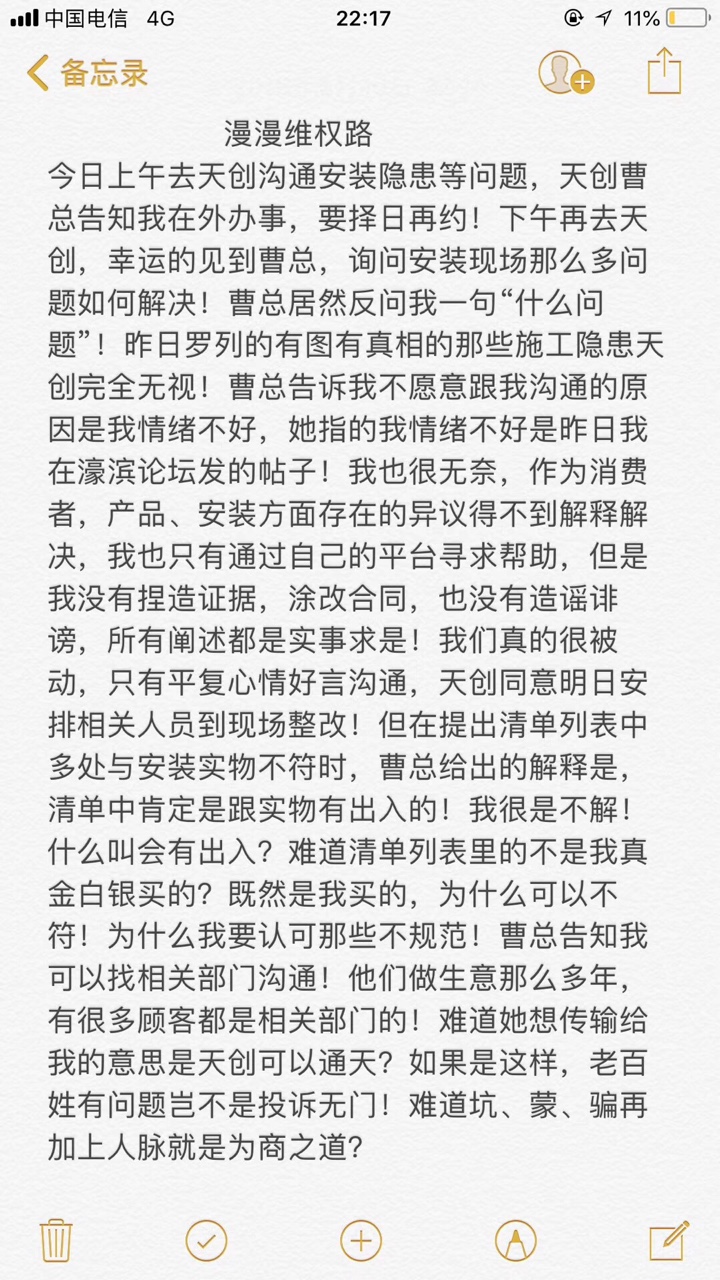 中国电信 4G 22:17 11%

备忘录

漫漫维权路

今日上午去天创沟通安装隐患等问题，天创曹总告知我在外办事，要择日再约！下午再去天创，幸运的见到曹总，询问安装现场那么多问题如何解决！曹总居然反问我一句“什么问题”！昨日罗列的有图有真相的那些施工隐患天创完全无视！曹总告诉我不愿意跟我沟通的原因是我情绪不好，她指的我情绪不好是昨日我在濠滨论坛发的帖子！我也很无奈，作为消费者，产品、安装方面存在的异议得不到解释解决，我也只有通过自己的平台寻求帮助，但是我没有捏造证据，涂改合同，也没有造谣诽谤，所有阐述都是实事求是！我们真的很被动，只有平复心情好言沟通，天创同意明日安排相关人员到现场整改！但在提出清单列表中多处与安装实物不符时，曹总给出的解释是，清单中肯定是跟实物有出入的！我很是不解！什么叫会有出入？难道清单列表里的不是我真金白银买的？既然是我买的，为什么可以不符！为什么我要认可那些不规范！曹总告知我可以找相关部门沟通！他们做生意那么多年，有很多顾客都是相关部门的！难道她想传输给我的意思是天创可以通天？如果是这样，老百姓有问题岂不是投诉无门！难道坑、蒙、骗再加上人脉就是为商之道？